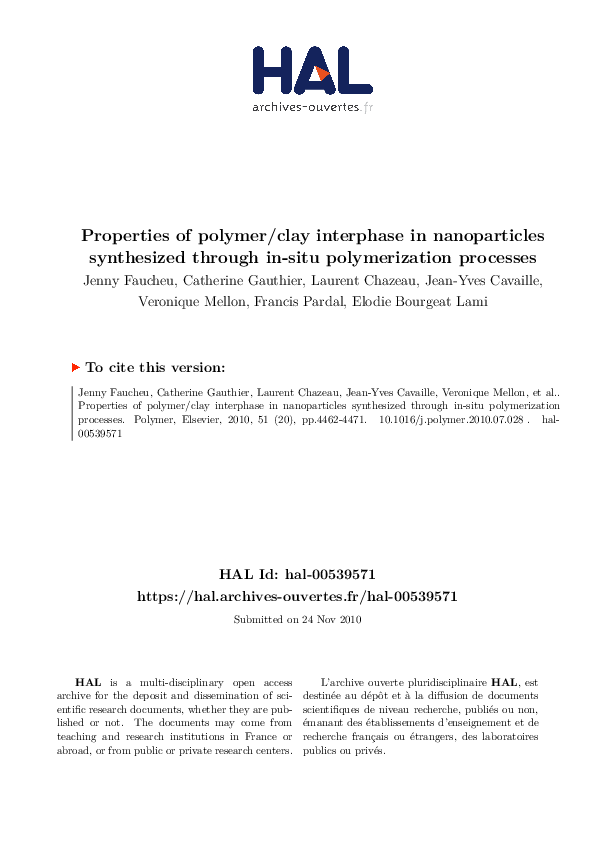 HAL
archives-ouvertes.fr

Properties of polymer/clay interphase in nanoparticles synthesized through in-situ polymerization processes
Jenny Faucheu, Catherine Gauthier, Laurent Chazeau, Jean-Yves Cavaille, Veronique Mellon, Francis Pardal, Elodie Bourgeat Lami

To cite this version:

Jenny Faucheu, Catherine Gauthier, Laurent Chazeau, Jean-Yves Cavaille, Veronique Mellon, et al.. Properties of polymer/clay interphase in nanoparticles synthesized through in-situ polymerization processes. Polymer, Elsevier, 2010, 51 (20), pp.4462-4471. 10.1016/j.polymer.2010.07.028 . hal-00539571

HAL Id: hal-00539571
https://hal.archives-ouvertes.fr/hal-00539571
Submitted on 24 Nov 2010

HAL is a multi-disciplinary open access archive for the deposit and dissemination of scientific research documents, whether they are published or not. The documents may come from teaching and research institutions in France or abroad, or from public or private research centers.

L'archive ouverte pluridisciplinaire HAL, est destinée au dépôt et à la diffusion de documents scientifiques de niveau recherche, publiés ou non, émanant des établissements d'enseignement et de recherche français ou étrangers, des laboratoires publics ou privés.